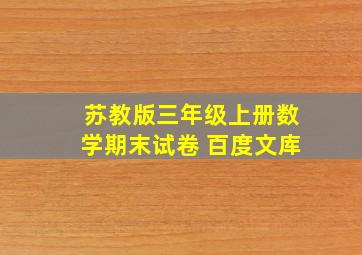 苏教版三年级上册数学期末试卷 百度文库